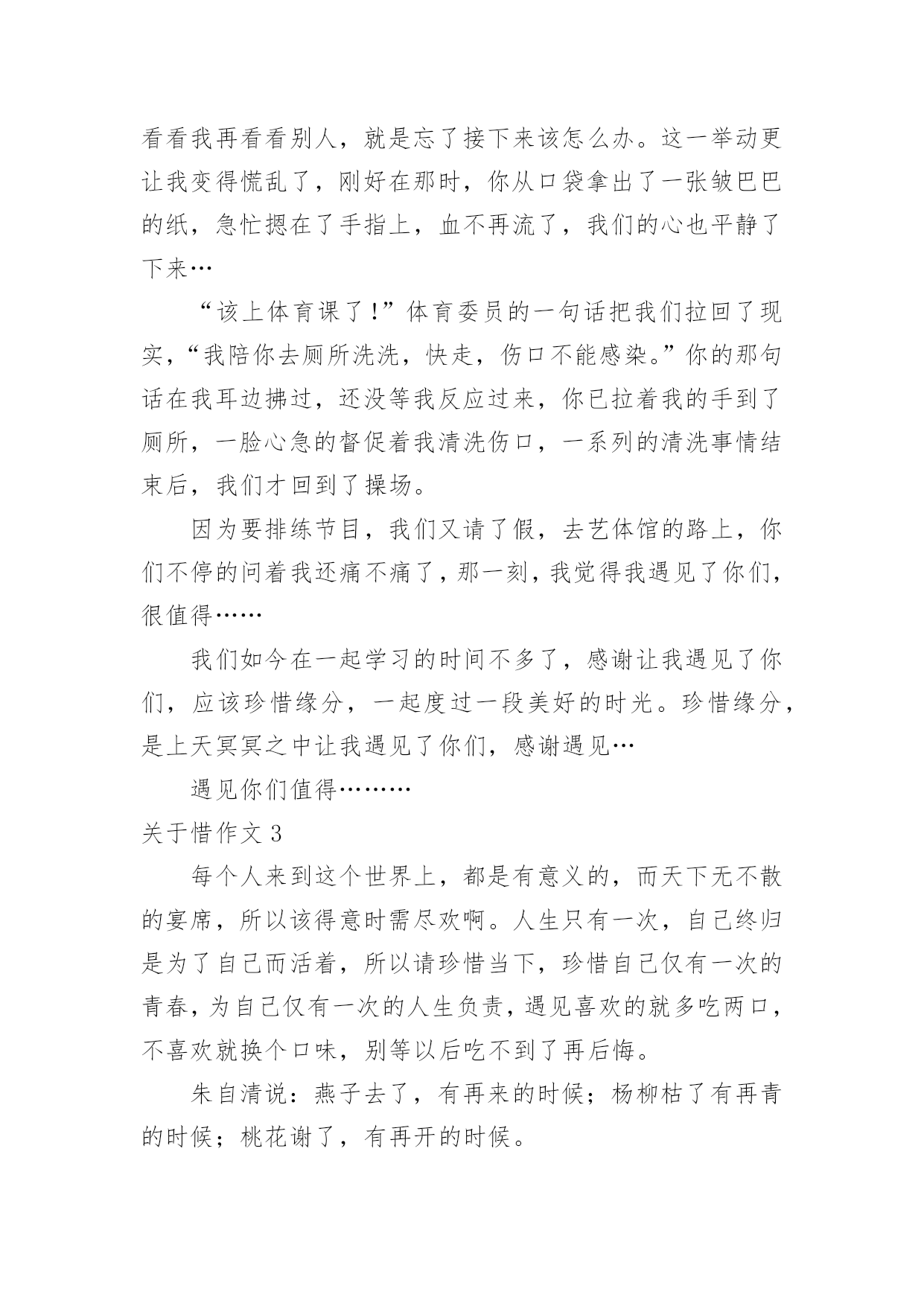 看看我再看看别人，就是忘了接下来该怎么办。这一举动更让我变得慌乱了，刚好在那时，你从口袋拿出了一张皱巴巴的纸，急忙摁在了手指上，血不再流了，我们的心也平静了下来…

“该上体育课了！”体育委员的一句话把我们拉回了现实，“我陪你去厕所洗洗，快走，伤口不能感染。”你的那句话在我耳边拂过，还没等我反应过来，你已拉着我的手到了厕所，一脸心急的督促着我清洗伤口，一系列的清洗事情结束后，我们才回到了操场。

因为要排练节目，我们又请了假，去艺体馆的路上，你们不停的问着我还痛不痛了，那一刻，我觉得我遇见了你们，很值得……

我们如今在一起学习的时间不多了，感谢让我遇见了你们，应该珍惜缘分，一起度过一段美好的时光。珍惜缘分，是上天冥冥之中让我遇见了你们，感谢遇见…

遇见你们值得………

关于惜作文 3

每个人来到这个世界上，都是有意义的，而天下无不散的宴席，所以该得意时需尽欢啊。人生只有一次，自己终归是为了自己而活着，所以请珍惜当下，珍惜自己仅有一次的青春，为自己仅有一次的人生负责，遇见喜欢的就多吃两口，不喜欢就换个口味，别等以后吃不到了再后悔。

朱自清说：燕子去了，有再来的时候；杨柳枯了有再青的时候；桃花谢了，有再开的时候。